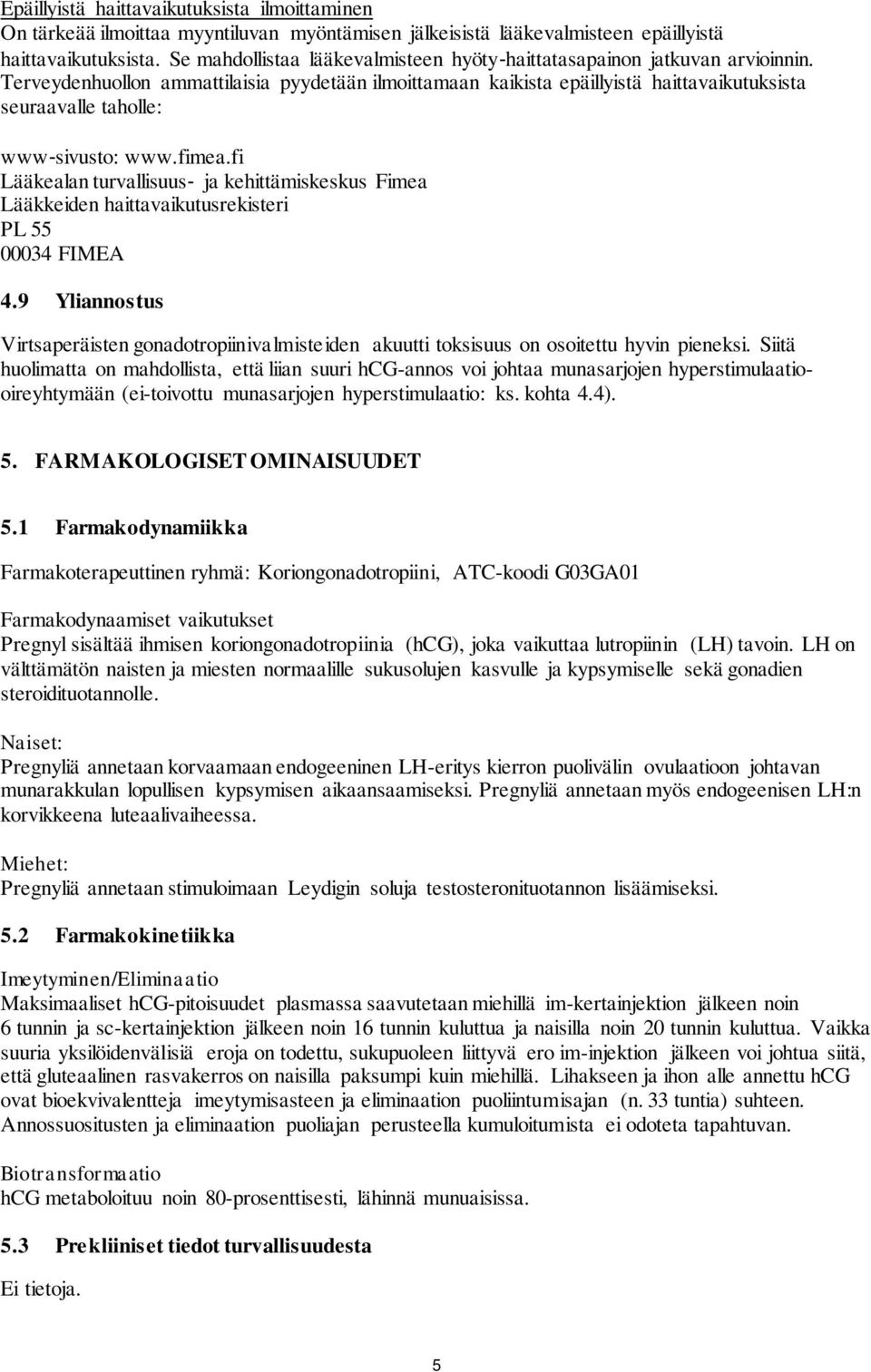 Epäillyistä haittavaikutuksista ilmoittaminen
On tärkeää ilmoittaa myyntiluvan myöntämisen jälkeisistä lääkevalmisteen epäillyistä haittavaikutuksista. Se mahdollistaa lääkevalmisteen hyöty-haittatasapainon jatkuvan arvioinnin. Terveydenhuollon ammattilaisia pyydetään ilmoittamaan kaikista epäillyistä haittavaikutuksista seuraavalle taholle:

www-sivusto: www.fimea.fi
Lääkealan turvallisuus- ja kehittämiskeskus Fimea
Lääkkeiden haittavaikutusrekisteri
PL 55
00034 FIMEA

4.9 Yliannostus

Virtsaperäisten gonadotropiinivalmisteiden akuutti toksisuus on osoitettu hyvin pieneksi. Siitä huolimatta on mahdollista, että liian suuri hCG-annos voi johtaa munasarjojen hyperstimulaatio-oireyhtymään (ei-toivottu munasarjojen hyperstimulaatio: ks. kohta 4.4).

5. FARMAKOLOGISET OMINAISUUDET

5.1 Farmakodynamiikka

Farmakoterapeuttinen ryhmä: Koriongonadotropiini, ATC-koodi G03GA01

Farmakodynaamiset vaikutukset
Pregnyl sisältää ihmisen koriongonadotropiinia (hCG), joka vaikuttaa lutropiinin (LH) tavoin. LH on välttämätön naisten ja miesten normaalille sukusolujen kasvulle ja kypsymiselle sekä gonadien steroidituotannolle.

Naiset:
Pregnyliä annetaan korvaamaan endogeeninen LH-eritys kierron puolivälin ovulaatioon johtavan munarakkulan lopullisen kypsymisen aikaansaamiseksi. Pregnyliä annetaan myös endogeenisen LH:n korvikkeena luteaalivaiheessa.

Miehet:
Pregnyliä annetaan stimuloimaan Leydigin soluja testosteronituotannon lisäämiseksi.

5.2 Farmakokinetiikka

Imeytyminen/Eliminaatio
Maksimaaliset hCG-pitoisuudet plasmassa saavutetaan miehillä im-kertainjektion jälkeen noin 6 tunnin ja sc-kertainjektion jälkeen noin 16 tunnin kuluttua ja naisilla noin 20 tunnin kuluttua. Vaikka suuria yksilöidenvälisiä eroja on todettu, sukupuoleen liittyvä ero im-injektion jälkeen voi johtua siitä, että gluteaalinen rasvakerros on naisilla paksumpi kuin miehillä. Lihakseen ja ihon alle annettu hCG ovat bioekvivalentteja imeytymisasteen ja eliminaation puoliintumisajan (n. 33 tuntia) suhteen. Annossuositusten ja eliminaation puoliajan perusteella kumuloitumista ei odoteta tapahtuvan.

Biotransformaatio
hCG metaboloituu noin 80-prosenttisesti, lähinnä munuaisissa.

5.3 Prekliiniset tiedot turvallisuudesta

Ei tietoja.

5